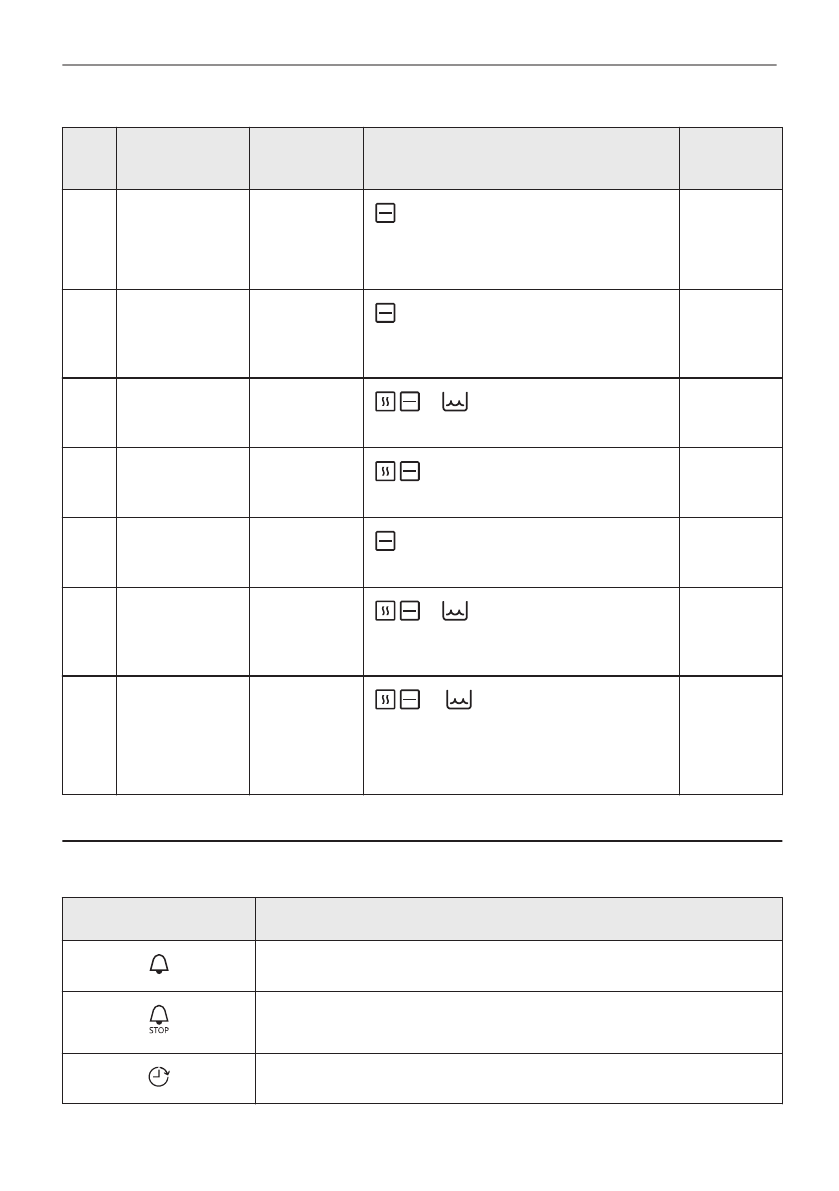 STOP